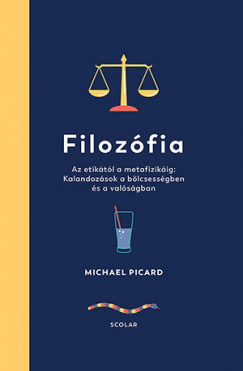 Filozófia

Az etikától a metafizikáig: Kalandozások a bölcsességben és a valóságban

MICHAEL PICARD

SCOLAR